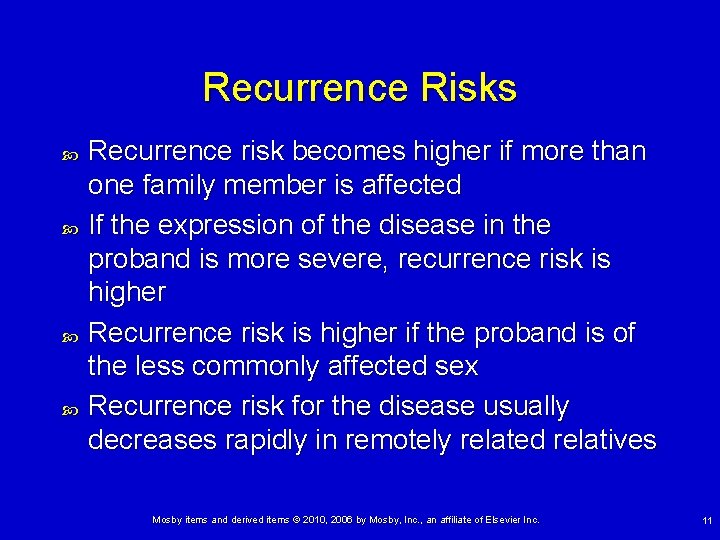 Recurrence Risks

Recurrence risk becomes higher if more than one family member is affected

If the expression of the disease in the proband is more severe, recurrence risk is higher

Recurrence risk is higher if the proband is of the less commonly affected sex

Recurrence risk for the disease usually decreases rapidly in remotely related relatives

Mosby items and derived items © 2010, 2006 by Mosby, Inc., an affiliate of Elsevier Inc.

11